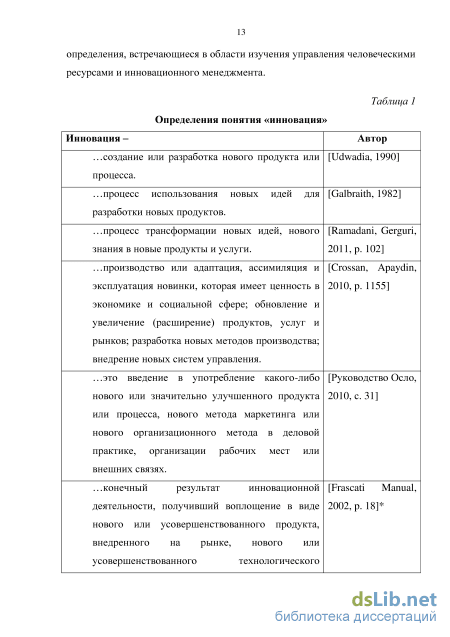 13

определения, встречающиеся в области изучения управления человеческими ресурсами и инновационного менеджмента.

Таблица 1

Определения понятия «инновация»

| Инновация – | Автор |
|---|---|
| …создание или разработка нового продукта или процесса. | [Udwadia, 1990] |
| …процесс использования новых идей для разработки новых продуктов. | [Galbraith, 1982] |
| …процесс трансформации новых идей, нового знания в новые продукты и услуги. | [Ramadani, Gerguri, 2011, p. 102] |
| …производство или адаптация, ассимиляция и эксплуатация новинки, которая имеет ценность в экономике и социальной сфере; обновление и увеличение (расширение) продуктов, услуг и рынков; разработка новых методов производства; внедрение новых систем управления. | [Crossan, Apaydin, 2010, p. 1155] |
| …это введение в употребление какого-либо нового или значительно улучшенного продукта или процесса, нового метода маркетинга или нового организационного метода в деловой практике, организации рабочих мест или внешних связях. | [Руководство Осло, 2010, с. 31] |
| …конечный результат инновационной деятельности, получивший воплощение в виде нового или усовершенствованного продукта, внедренного на рынке, нового или усовершенствованного технологического | [Frascati Manual, 2002, p. 18]* |

dsLib.net
библиотека диссертаций